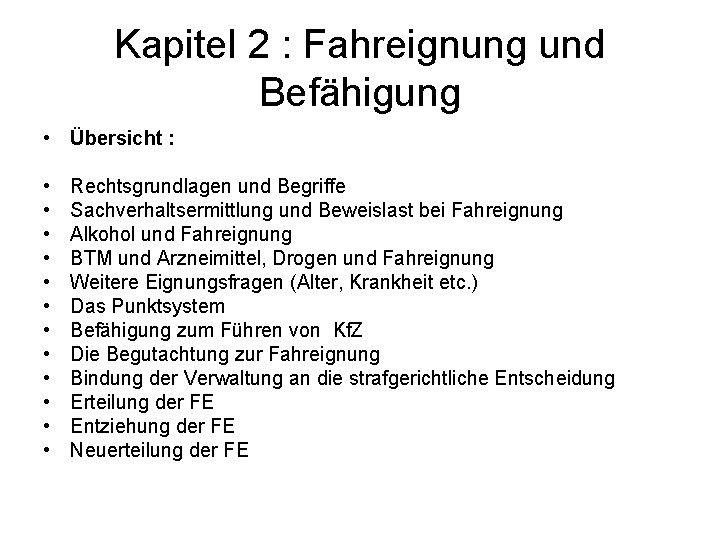 Kapitel 2 : Fahreignung und Befähigung

• Übersicht :

• Rechtsgrundlagen und Begriffe
• Sachverhaltsermittlung und Beweislast bei Fahreignung
• Alkohol und Fahreignung
• BTM und Arzneimittel, Drogen und Fahreignung
• Weitere Eignungsfragen (Alter, Krankheit etc.)
• Das Punktsystem
• Befähigung zum Führen von KfZ
• Die Begutachtung zur Fahreignung
• Bindung der Verwaltung an die strafgerichtliche Entscheidung
• Erteilung der FE
• Entziehung der FE
• Neuerteilung der FE